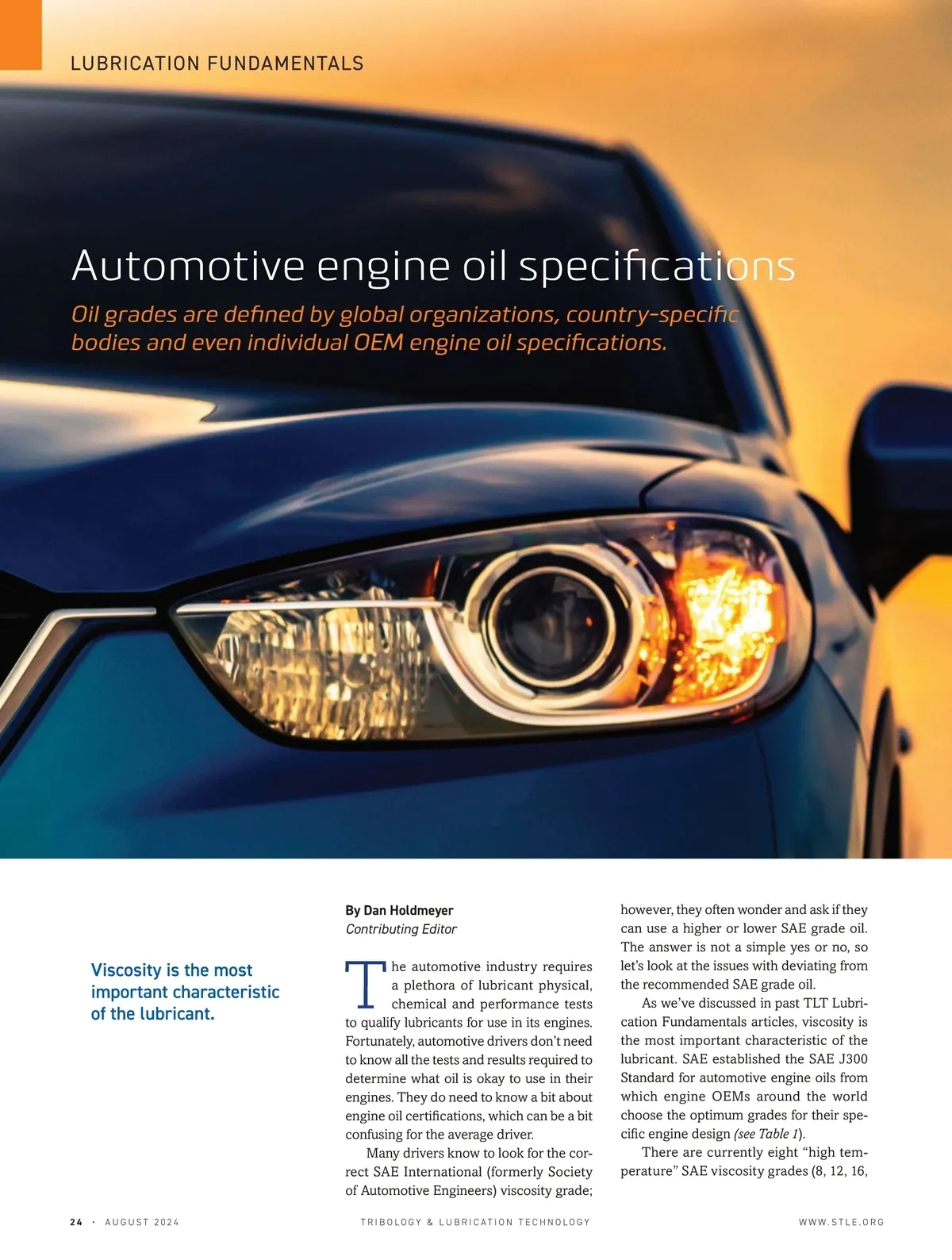 LUBRICATION FUNDAMENTALS

Automotive engine oil specifications

Oil grades are defined by global organizations, country-specific bodies and even individual OEM engine oil specifications.

Viscosity is the most important characteristic of the lubricant.

By Dan Holdmeyer
Contributing Editor

The automotive industry requires a plethora of lubricant physical, chemical and performance tests to qualify lubricants for use in its engines. Fortunately, automotive drivers don't need to know all the tests and results required to determine what oil is okay to use in their engines. They do need to know a bit about engine oil certifications, which can be a bit confusing for the average driver.

Many drivers know to look for the correct SAE International (formerly Society of Automotive Engineers) viscosity grade; however, they often wonder and ask if they can use a higher or lower SAE grade oil. The answer is not a simple yes or no, so let's look at the issues with deviating from the recommended SAE grade oil.

As we've discussed in past TLT Lubrication Fundamentals articles, viscosity is the most important characteristic of the lubricant. SAE established the SAE J300 Standard for automotive engine oils from which engine OEMs around the world choose the optimum grades for their specific engine design (see Table 1).

There are currently eight "high temperature" SAE viscosity grades (8, 12, 16,

24 · AUGUST 2024    TRIBOLOGY & LUBRICATION TECHNOLOGY    WWW.STLE.ORG